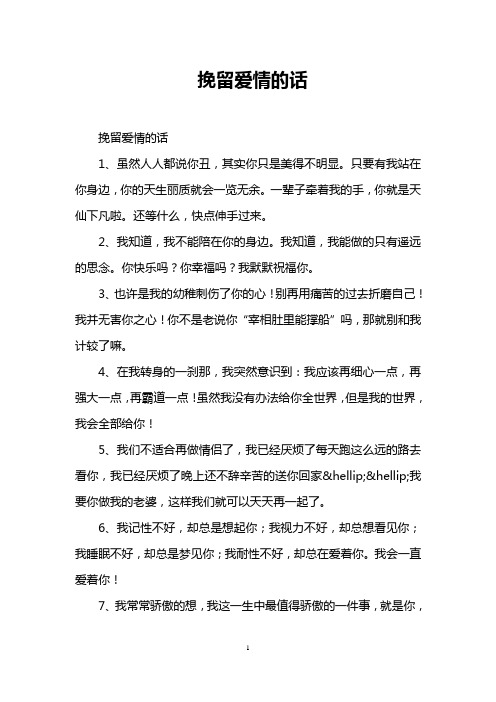 挽留爱情的话

挽留爱情的话

1、虽然人人都说你丑，其实你只是美得不明显。只要有我站在你身边，你的天生丽质就会一览无余。一辈子牵着我的手，你就是天仙下凡啦。还等什么，快点伸手过来。

2、我知道，我不能陪在你的身边。我知道，我能做的只有遥远的思念。你快乐吗？你幸福吗？我默默祝福你。

3、也许是我的幼稚刺伤了你的心！别再用痛苦的过去折磨自己！我并无害你之心！你不是老说你“宰相肚里能撑船”吗，那就别和我计较了嘛。

4、在我转身的一刹那，我突然意识到：我应该再细心一点，再强大一点，再霸道一点！虽然我没有办法给你全世界，但是我的世界，我会全部给你！

5、我们不适合再做情侣了，我已经厌烦了每天跑这么远的路去看你，我已经厌烦了晚上还不辞辛苦的送你回家&hellip;&hellip;我要你做我的老婆，这样我们就可以天天再一起了。

6、我记性不好，却总是想起你；我视力不好，却总想看见你；我睡眠不好，却总是梦见你；我耐性不好，却总在爱着你。我会一直爱着你！

7、我常常骄傲的想，我这一生中最值得骄傲的一件事，就是你，

1